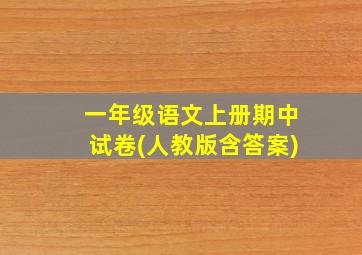 一年级语文上册期中试卷(人教版含答案)